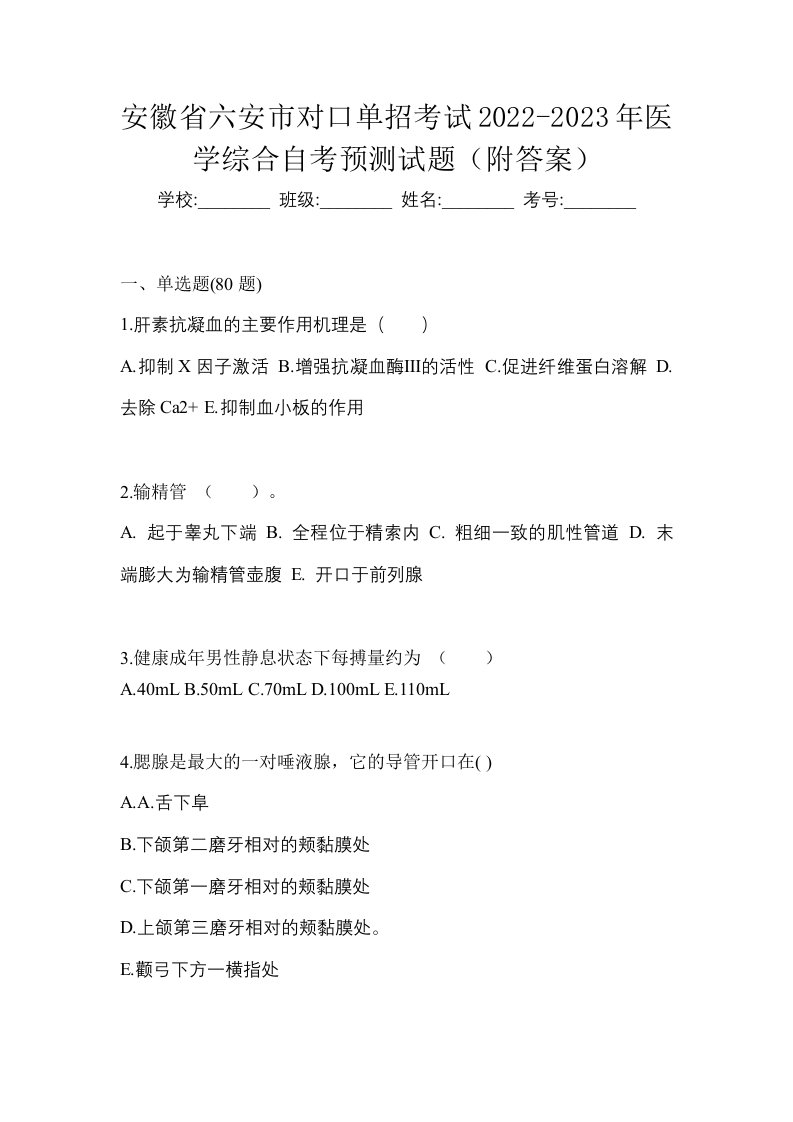 安徽省六安市对口单招考试2022-2023年医学综合自考预测试题（附答案）

学校:________ 班级:________ 姓名:________ 考号:________

一、单选题(80 题)

1.肝素抗凝血的主要作用机理是（　　）

A.抑制 X 因子激活 B.增强抗凝血酶III的活性 C.促进纤维蛋白溶解 D.去除 Ca2+ E.抑制血小板的作用

2.输精管 （　　）。

A. 起于睾丸下端 B. 全程位于精索内 C. 粗细一致的肌性管道 D. 末端膨大为输精管壶腹 E. 开口于前列腺

3.健康成年男性静息状态下每搏量约为 （　　）

A.40mL B.50mL C.70mL D.100mL E.110mL

4.腮腺是最大的一对唾液腺，它的导管开口在( )

A.A.舌下阜

B.下颌第二磨牙相对的颊黏膜处

C.下颌第一磨牙相对的颊黏膜处

D.上颌第三磨牙相对的颊黏膜处。

E.颧弓下方一横指处